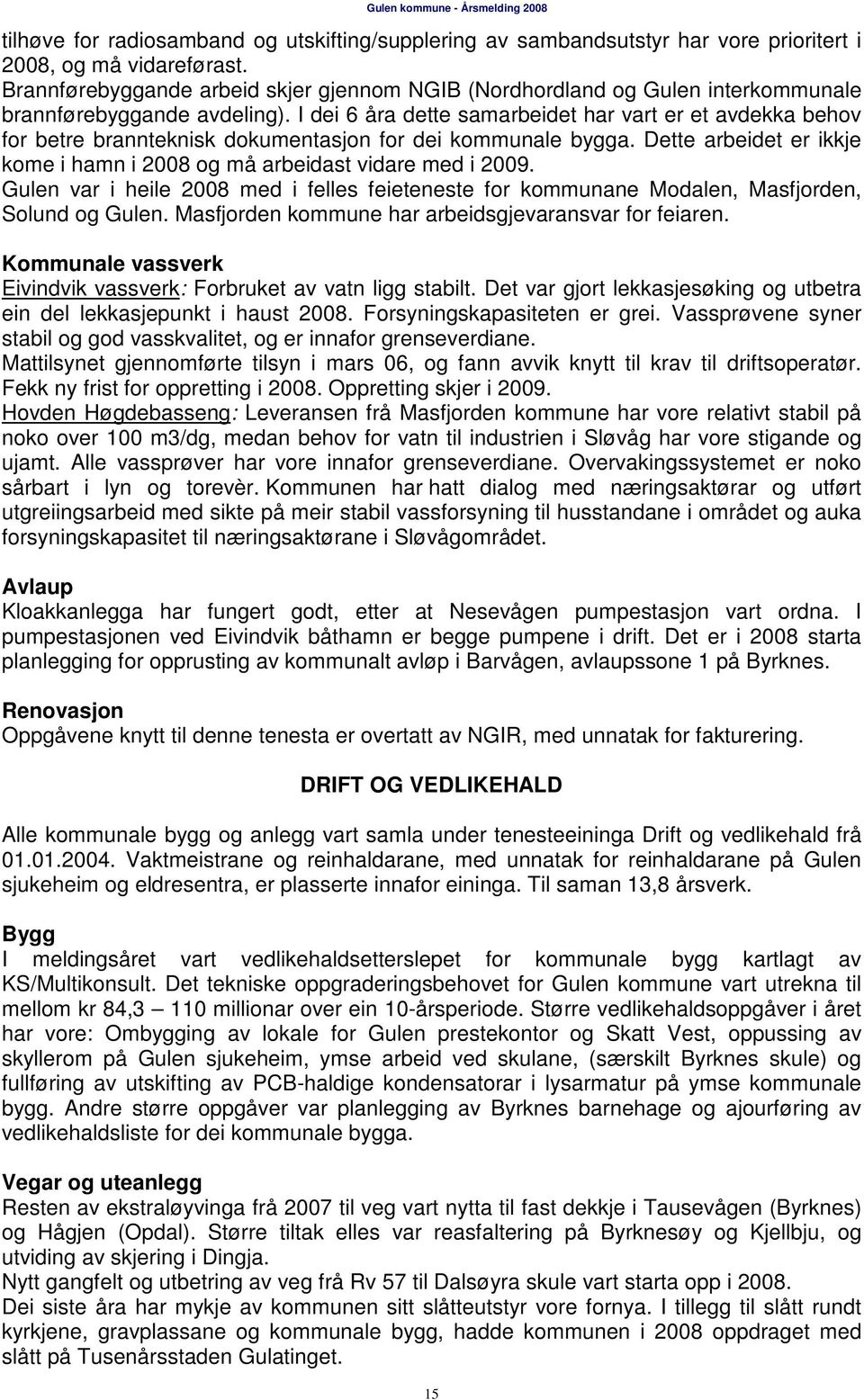 Gulen kommune - Årsmelding 2008

tilhøve for radiosamband og utskifting/supplering av sambandsutstyr har vore prioritert i 2008, og må vidareførast.
Brannførebyggande arbeid skjer gjennom NGIB (Nordhordland og Gulen interkommunale brannførebyggande avdeling). I dei 6 åra dette samarbeidet har vart er et avdekka behov for betre brannteknisk dokumentasjon for dei kommunale bygga. Dette arbeidet er ikkje kome i hamn i 2008 og må arbeidast vidare med i 2009.
Gulen var i heile 2008 med i felles feieteneste for kommunane Modalen, Masfjorden, Solund og Gulen. Masfjorden kommune har arbeidsgjevaransvar for feiaren.

Kommunale vassverk
Eivindvik vassverk: Forbruket av vatn ligg stabilt. Det var gjort lekkasjesøking og utbetra ein del lekkasjepunkt i haust 2008. Forsyningskapasiteten er grei. Vassprøvene syner stabil og god vasskvalitet, og er innafor grenseverdiane.
Mattilsynet gjennomførte tilsyn i mars 06, og fann avvik knytt til krav til driftsoperatør. Fekk ny frist for oppretting i 2008. Oppretting skjer i 2009.
Hovden Høgdebasseng: Leveransen frå Masfjorden kommune har vore relativt stabil på noko over 100 m3/dg, medan behov for vatn til industrien i Sløvåg har vore stigande og ujamt. Alle vassprøver har vore innafor grenseverdiane. Overvakingssystemet er noko sårbart i lyn og torevèr. Kommunen har hatt dialog med næringsaktørar og utført utgreiingsarbeid med sikte på meir stabil vassforsyning til husstandane i området og auka forsyningskapasitet til næringsaktørane i Sløvågområdet.

Avlaup
Kloakkanlegga har fungert godt, etter at Nesevågen pumpestasjon vart ordna. I pumpestasjonen ved Eivindvik båthamn er begge pumpene i drift. Det er i 2008 starta planlegging for opprusting av kommunalt avløp i Barvågen, avlaupssone 1 på Byrknes.

Renovasjon
Oppgåvene knytt til denne tenesta er overtatt av NGIR, med unnatak for fakturering.

DRIFT OG VEDLIKEHALD

Alle kommunale bygg og anlegg vart samla under tenesteeininga Drift og vedlikehald frå 01.01.2004. Vaktmeistrane og reinhaldarane, med unnatak for reinhaldarane på Gulen sjukeheim og eldresentra, er plasserte innafor eininga. Til saman 13,8 årsverk.

Bygg
I meldingsåret vart vedlikehaldsetterslepet for kommunale bygg kartlagt av KS/Multikonsult. Det tekniske oppgraderingsbehovet for Gulen kommune vart utrekna til mellom kr 84,3 – 110 millionar over ein 10-årsperiode. Større vedlikehaldsoppgåver i året har vore: Ombygging av lokale for Gulen prestekontor og Skatt Vest, oppussing av skyllerom på Gulen sjukeheim, ymse arbeid ved skulane, (særskilt Byrknes skule) og fullføring av utskifting av PCB-haldige kondensatorar i lysarmatur på ymse kommunale bygg. Andre større oppgåver var planlegging av Byrknes barnehage og ajourføring av vedlikehaldsliste for dei kommunale bygga.

Vegar og uteanlegg
Resten av ekstraløyvinga frå 2007 til veg vart nytta til fast dekkje i Tausevågen (Byrknes) og Hågjen (Opdal). Større tiltak elles var reasfaltering på Byrknesøy og Kjellbju, og utviding av skjering i Dingja.
Nytt gangfelt og utbetring av veg frå Rv 57 til Dalsøyra skule vart starta opp i 2008.
Dei siste åra har mykje av kommunen sitt slåtteutstyr vore fornya. I tillegg til slått rundt kyrkjene, gravplassane og kommunale bygg, hadde kommunen i 2008 oppdraget med slått på Tusenårsstaden Gulatinget.

15